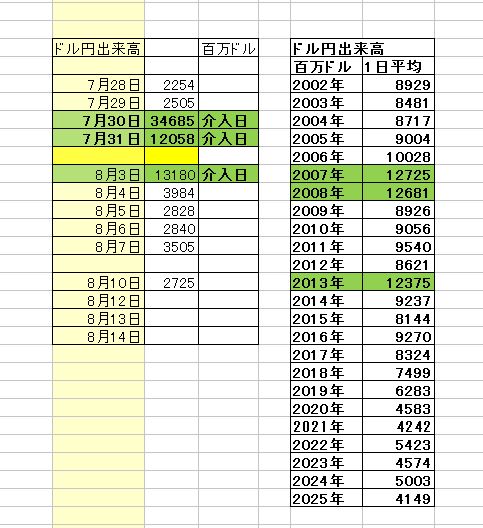 | ドル円出来高 | | 百万ドル |
|---|---|---|
| | | |
| 7月28日 | 2254 | |
| 7月29日 | 2505 | |
| 7月30日 | 34685 | 介入日 |
| 7月31日 | 12058 | 介入日 |
| | | |
| 8月3日 | 13180 | 介入日 |
| 8月4日 | 3984 | |
| 8月5日 | 2828 | |
| 8月6日 | 2840 | |
| 8月7日 | 3505 | |
| | | |
| 8月10日 | 2725 | |
| 8月12日 | | |
| 8月13日 | | |
| 8月14日 | | |

| ドル円出来高 | |
|---|---|
| 百万ドル | 1日平均 |
| 2002年 | 8929 |
| 2003年 | 8481 |
| 2004年 | 8717 |
| 2005年 | 9004 |
| 2006年 | 10028 |
| 2007年 | 12725 |
| 2008年 | 12681 |
| 2009年 | 8926 |
| 2010年 | 9056 |
| 2011年 | 9540 |
| 2012年 | 8621 |
| 2013年 | 12375 |
| 2014年 | 9237 |
| 2015年 | 8144 |
| 2016年 | 9270 |
| 2017年 | 8324 |
| 2018年 | 7499 |
| 2019年 | 6283 |
| 2020年 | 4583 |
| 2021年 | 4242 |
| 2022年 | 5423 |
| 2023年 | 4574 |
| 2024年 | 5003 |
| 2025年 | 4149 |